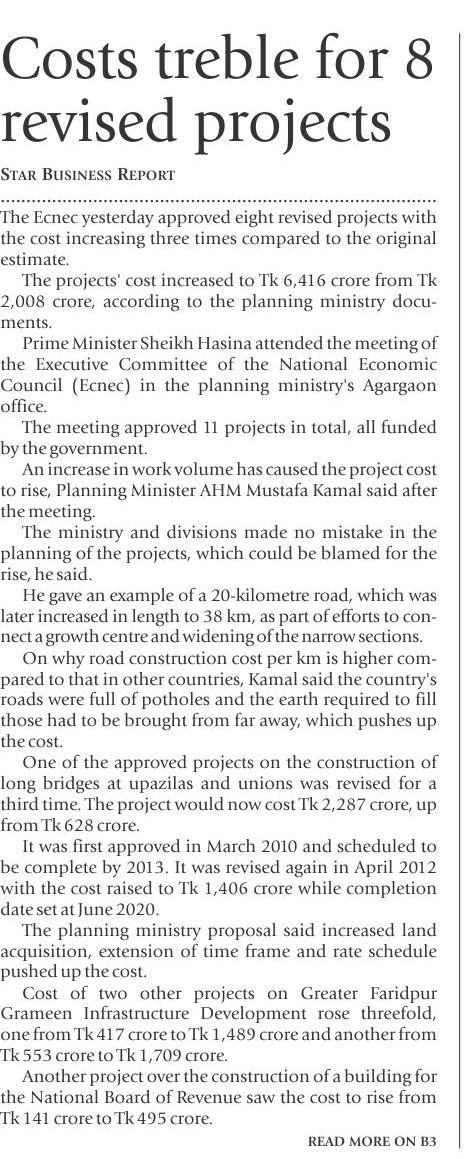 Costs treble for 8 revised projects

STAR BUSINESS REPORT

The Ecnec yesterday approved eight revised projects with the cost increasing three times compared to the original estimate.

The projects' cost increased to Tk 6,416 crore from Tk 2,008 crore, according to the planning ministry documents.

Prime Minister Sheikh Hasina attended the meeting of the Executive Committee of the National Economic Council (Ecnec) in the planning ministry's Agargaon office.

The meeting approved 11 projects in total, all funded by the government.

An increase in work volume has caused the project cost to rise, Planning Minister AHM Mustafa Kamal said after the meeting.

The ministry and divisions made no mistake in the planning of the projects, which could be blamed for the rise, he said.

He gave an example of a 20-kilometre road, which was later increased in length to 38 km, as part of efforts to connect a growth centre and widening of the narrow sections.

On why road construction cost per km is higher compared to that in other countries, Kamal said the country's roads were full of potholes and the earth required to fill those had to be brought from far away, which pushes up the cost.

One of the approved projects on the construction of long bridges at upazilas and unions was revised for a third time. The project would now cost Tk 2,287 crore, up from Tk 628 crore.

It was first approved in March 2010 and scheduled to be complete by 2013. It was revised again in April 2012 with the cost raised to Tk 1,406 crore while completion date set at June 2020.

The planning ministry proposal said increased land acquisition, extension of time frame and rate schedule pushed up the cost.

Cost of two other projects on Greater Faridpur Grameen Infrastructure Development rose threefold, one from Tk 417 crore to Tk 1,489 crore and another from Tk 553 crore to Tk 1,709 crore.

Another project over the construction of a building for the National Board of Revenue saw the cost to rise from Tk 141 crore to Tk 495 crore.

READ MORE ON B3